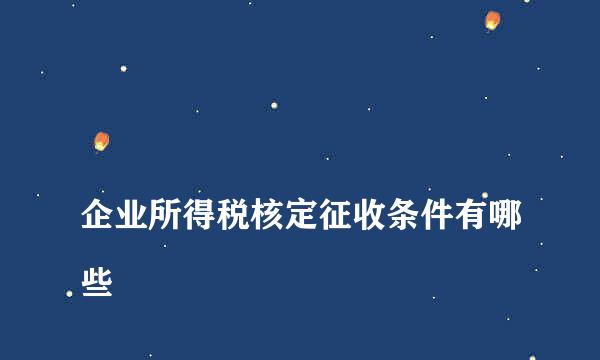 企业所得税核定征收条件有哪些